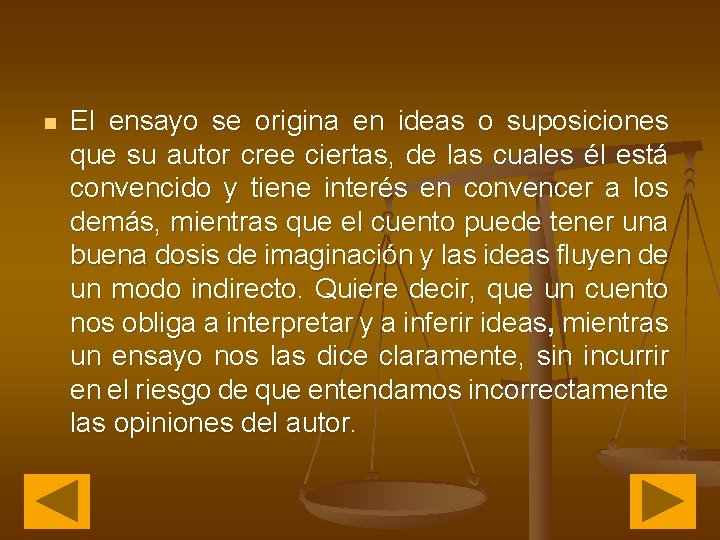 El ensayo se origina en ideas o suposiciones que su autor cree ciertas, de las cuales él está convencido y tiene interés en convencer a los demás, mientras que el cuento puede tener una buena dosis de imaginación y las ideas fluyen de un modo indirecto. Quiere decir, que un cuento nos obliga a interpretar y a inferir ideas, mientras un ensayo nos las dice claramente, sin incurrir en el riesgo de que entendamos incorrectamente las opiniones del autor.